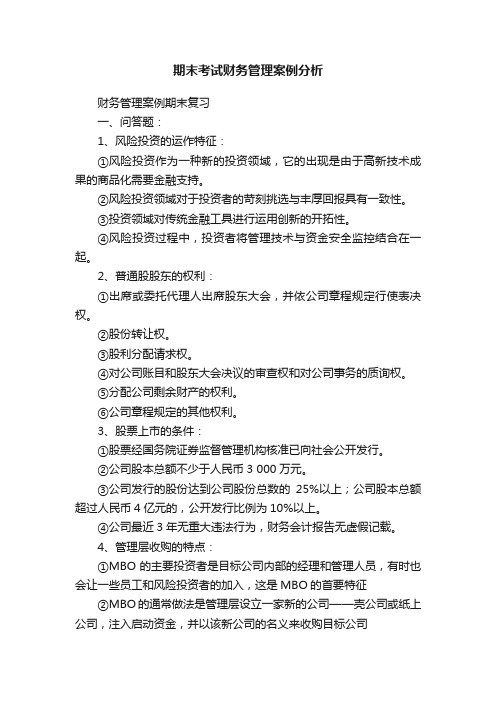 期末考试财务管理案例分析

财务管理案例期末复习

一、问答题：

1、风险投资的运作特征：

①风险投资作为一种新的投资领域，它的出现是由于高新技术成果的商品化需要金融支持。

②风险投资领域对于投资者的苛刻挑选与丰厚回报具有一致性。

③投资领域对传统金融工具进行运用创新的开拓性。

④风险投资过程中，投资者将管理技术与资金安全监控结合在一起。

2、普通股股东的权利：

①出席或委托代理人出席股东大会，并依公司章程规定行使表决权。

②股份转让权。

③股利分配请求权。

④对公司账目和股东大会决议的审查权和对公司事务的质询权。

⑤分配公司剩余财产的权利。

⑥公司章程规定的其他权利。

3、股票上市的条件：

①股票经国务院证券监督管理机构核准已向社会公开发行。

②公司股本总额不少于人民币 3 000 万元。

③公司发行的股份达到公司股份总数的 25%以上；公司股本总额超过人民币 4 亿元的，公开发行比例为 10%以上。

④公司最近 3 年无重大违法行为，财务会计报告无虚假记载。

4、管理层收购的特点：

①MBO 的主要投资者是目标公司内部的经理和管理人员，有时也会让一些员工和风险投资者的加入，这是 MBO 的首要特征

②MBO 的通常做法是管理层设立一家新的公司——壳公司或纸上公司，注入启动资金，并以该新公司的名义来收购目标公司